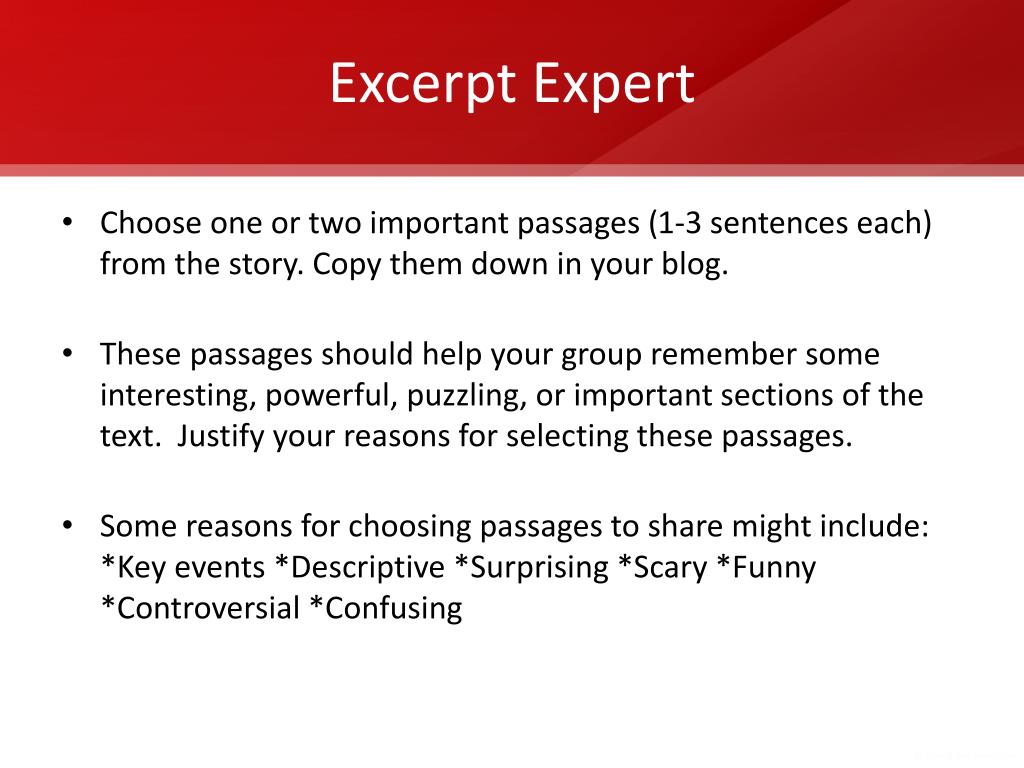 Excerpt Expert

• Choose one or two important passages (1-3 sentences each) from the story. Copy them down in your blog.

• These passages should help your group remember some interesting, powerful, puzzling, or important sections of the text. Justify your reasons for selecting these passages.

• Some reasons for choosing passages to share might include: *Key events *Descriptive *Surprising *Scary *Funny *Controversial *Confusing